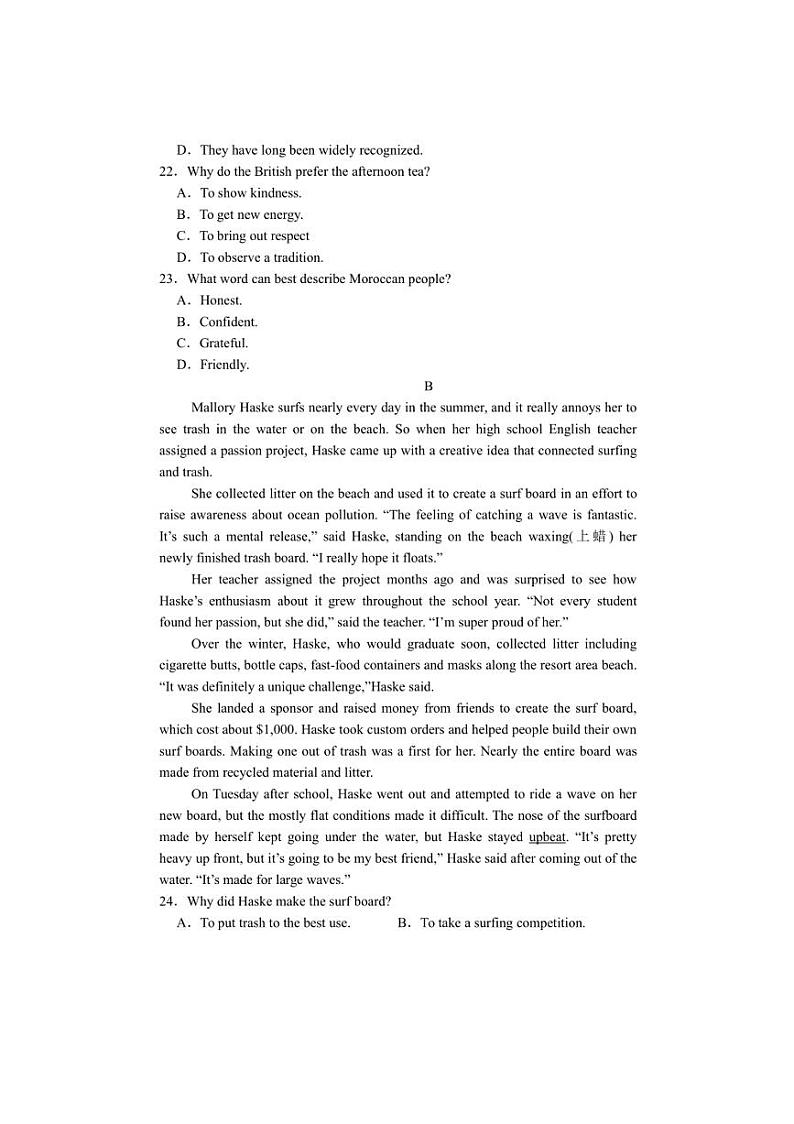 D．They have long been widely recognized.
22．Why do the British prefer the afternoon tea?
A．To show kindness.
B．To get new energy.
C．To bring out respect
D．To observe a tradition.
23．What word can best describe Moroccan people?
A．Honest.
B．Confident.
C．Grateful.
D．Friendly.

B

Mallory Haske surfs nearly every day in the summer, and it really annoys her to see trash in the water or on the beach. So when her high school English teacher assigned a passion project, Haske came up with a creative idea that connected surfing and trash.

She collected litter on the beach and used it to create a surf board in an effort to raise awareness about ocean pollution. “The feeling of catching a wave is fantastic. It’s such a mental release,” said Haske, standing on the beach waxing(上蜡) her newly finished trash board. “I really hope it floats.”

Her teacher assigned the project months ago and was surprised to see how Haske’s enthusiasm about it grew throughout the school year. “Not every student found her passion, but she did,” said the teacher. “I’m super proud of her.”

Over the winter, Haske, who would graduate soon, collected litter including cigarette butts, bottle caps, fast-food containers and masks along the resort area beach. “It was definitely a unique challenge,”Haske said.

She landed a sponsor and raised money from friends to create the surf board, which cost about $1,000. Haske took custom orders and helped people build their own surf boards. Making one out of trash was a first for her. Nearly the entire board was made from recycled material and litter.

On Tuesday after school, Haske went out and attempted to ride a wave on her new board, but the mostly flat conditions made it difficult. The nose of the surfboard made by herself kept going under the water, but Haske stayed upbeat. “It’s pretty heavy up front, but it’s going to be my best friend,” Haske said after coming out of the water. “It’s made for large waves.”
24．Why did Haske make the surf board?
A．To put trash to the best use.
B．To take a surfing competition.